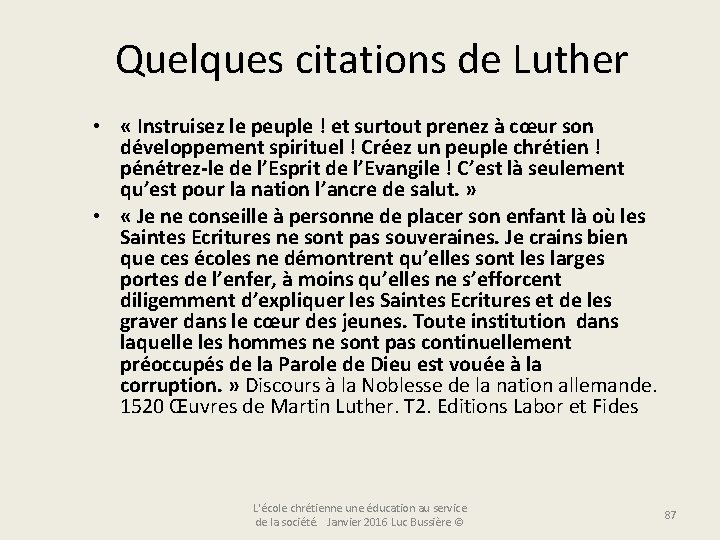 Quelques citations de Luther

• « Instruisez le peuple ! et surtout prenez à cœur son développement spirituel ! Créez un peuple chrétien ! pénétrez-le de l'Esprit de l'Evangile ! C'est là seulement qu'est pour la nation l'ancre de salut. »

• « Je ne conseille à personne de placer son enfant là où les Saintes Ecritures ne sont pas souveraines. Je crains bien que ces écoles ne démontrent qu'elles sont les larges portes de l'enfer, à moins qu'elles ne s'efforcent diligemment d'expliquer les Saintes Ecritures et de les graver dans le cœur des jeunes. Toute institution dans laquelle les hommes ne sont pas continuellement préoccupés de la Parole de Dieu est vouée à la corruption. » Discours à la Noblesse de la nation allemande. 1520 Œuvres de Martin Luther. T2. Editions Labor et Fides

L'école chrétienne une éducation au service de la société Janvier 2016 Luc Bussière ©

87